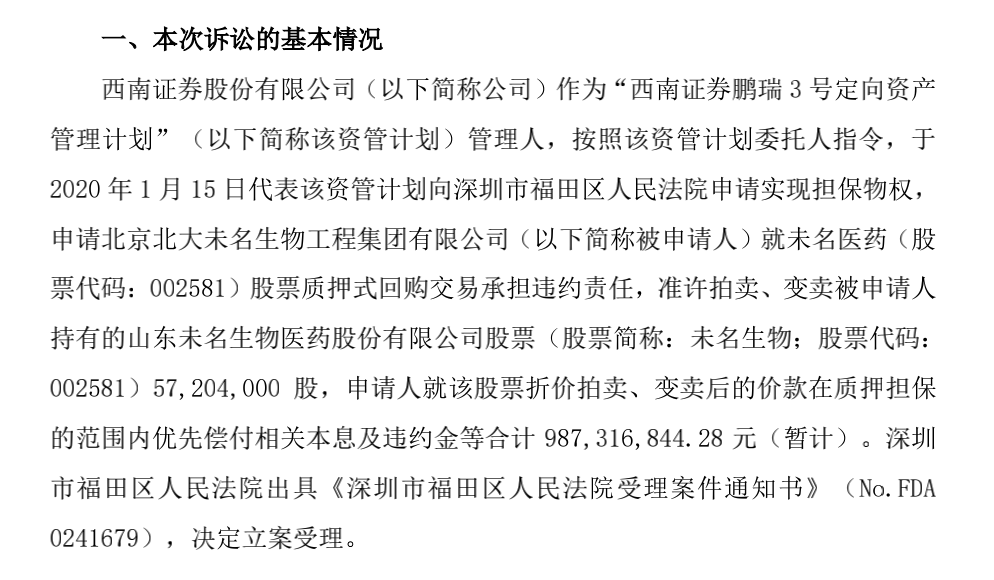 一、本次诉讼的基本情况

西南证券股份有限公司（以下简称公司）作为“西南证券鹏瑞 3 号定向资产管理计划”（以下简称该资管计划）管理人，按照该资管计划委托人指令，于 2020 年 1 月 15 日代表该资管计划向深圳市福田区人民法院申请实现担保物权，申请北京北大未名生物工程集团有限公司（以下简称被申请人）就未名医药（股票代码：002581）股票质押式回购交易承担违约责任，准许拍卖、变卖被申请人持有的山东未名生物医药股份有限公司股票（股票简称：未名生物；股票代码：002581）57,204,000 股，申请人就该股票折价拍卖、变卖后的价款在质押担保的范围内优先偿付相关本息及违约金等合计 987,316,844.28 元（暂计）。深圳市福田区人民法院出具《深圳市福田区人民法院受理案件通知书》（No.FDA 0241679），决定立案受理。